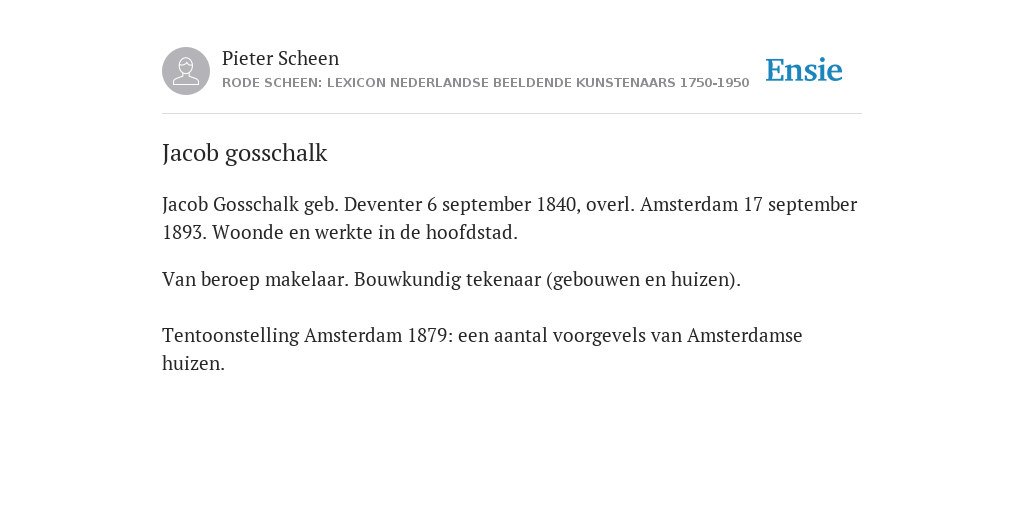 Pieter Scheen
RODE SCHEEN: LEXICON NEDERLANDSE BEELDENDE KUNSTENAARS 1750-1950

Ensie

Jacob gosschalk

Jacob Gosschalk geb. Deventer 6 september 1840, overl. Amsterdam 17 september 1893. Woonde en werkte in de hoofdstad.

Van beroep makelaar. Bouwkundig tekenaar (gebouwen en huizen).

Tentoonstelling Amsterdam 1879: een aantal voorgevels van Amsterdamse huizen.